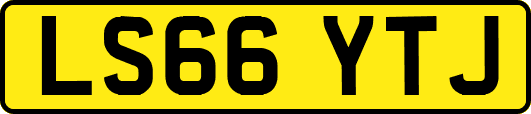 LS66 YTJ